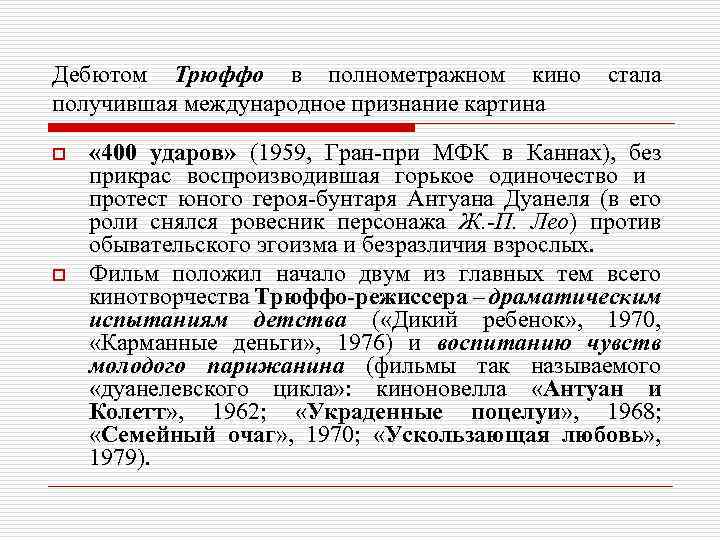 Дебютом Трюффо в полнометражном кино стала получившая международное признание картина

«400 ударов» (1959, Гран-при МФК в Каннах), без прикрас воспроизводившая горькое одиночество и протест юного героя-бунтаря Антуана Дуанеля (в его роли снялся ровесник персонажа Ж.-П. Лео) против обывательского эгоизма и безразличия взрослых.

Фильм положил начало двум из главных тем всего кинотворчества Трюффо-режиссера – драматическим испытаниям детства («Дикий ребенок», 1970, «Карманные деньги», 1976) и воспитанию чувств молодого парижанина (фильмы так называемого «дуанелевского цикла»: киноновелла «Антуан и Колетт», 1962; «Украденные поцелуи», 1968; «Семейный очаг», 1970; «Ускользающая любовь», 1979).